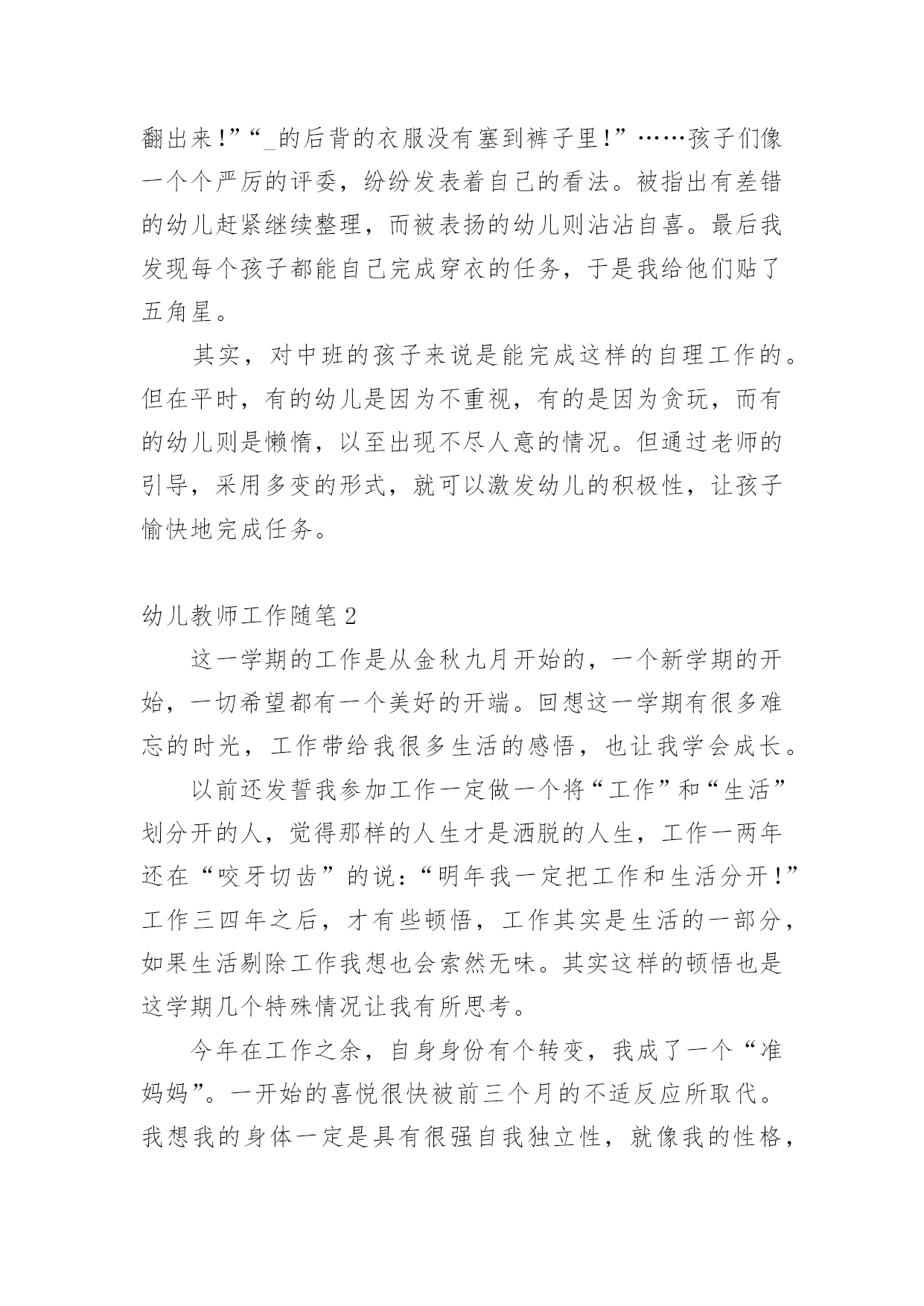 翻出来!”“_的后背的衣服没有塞到裤子里!”……孩子们像一个个严厉的评委，纷纷发表着自己的看法。被指出有差错的幼儿赶紧继续整理，而被表扬的幼儿则沾沾自喜。最后我发现每个孩子都能自己完成穿衣的任务，于是我给他们贴了五角星。

其实，对中班的孩子来说是能完成这样的自理工作的。但在平时，有的幼儿是因为不重视，有的是因为贪玩，而有的幼儿则是懒惰，以至出现不尽人意的情况。但通过老师的引导，采用多变的形式，就可以激发幼儿的积极性，让孩子愉快地完成任务。

幼儿教师工作随笔2

这一学期的工作是从金秋九月开始的，一个新学期的开始，一切希望都有一个美好的开端。回想这一学期有很多难忘的时光，工作带给我很多生活的感悟，也让我学会成长。

以前还发誓我参加工作一定做一个将“工作”和“生活”划分开的人，觉得那样的人生才是洒脱的人生，工作一两年还在“咬牙切齿”的说:“明年我一定把工作和生活分开!”工作三四年之后，才有些顿悟，工作其实是生活的一部分，如果生活剔除工作我想也会索然无味。其实这样的顿悟也是这学期几个特殊情况让我有所思考。

今年在工作之余，自身身份有个转变，我成了一个“准妈妈”。一开始的喜悦很快被前三个月的不适反应所取代。我想我的身体一定是具有很强自我独立性，就像我的性格，